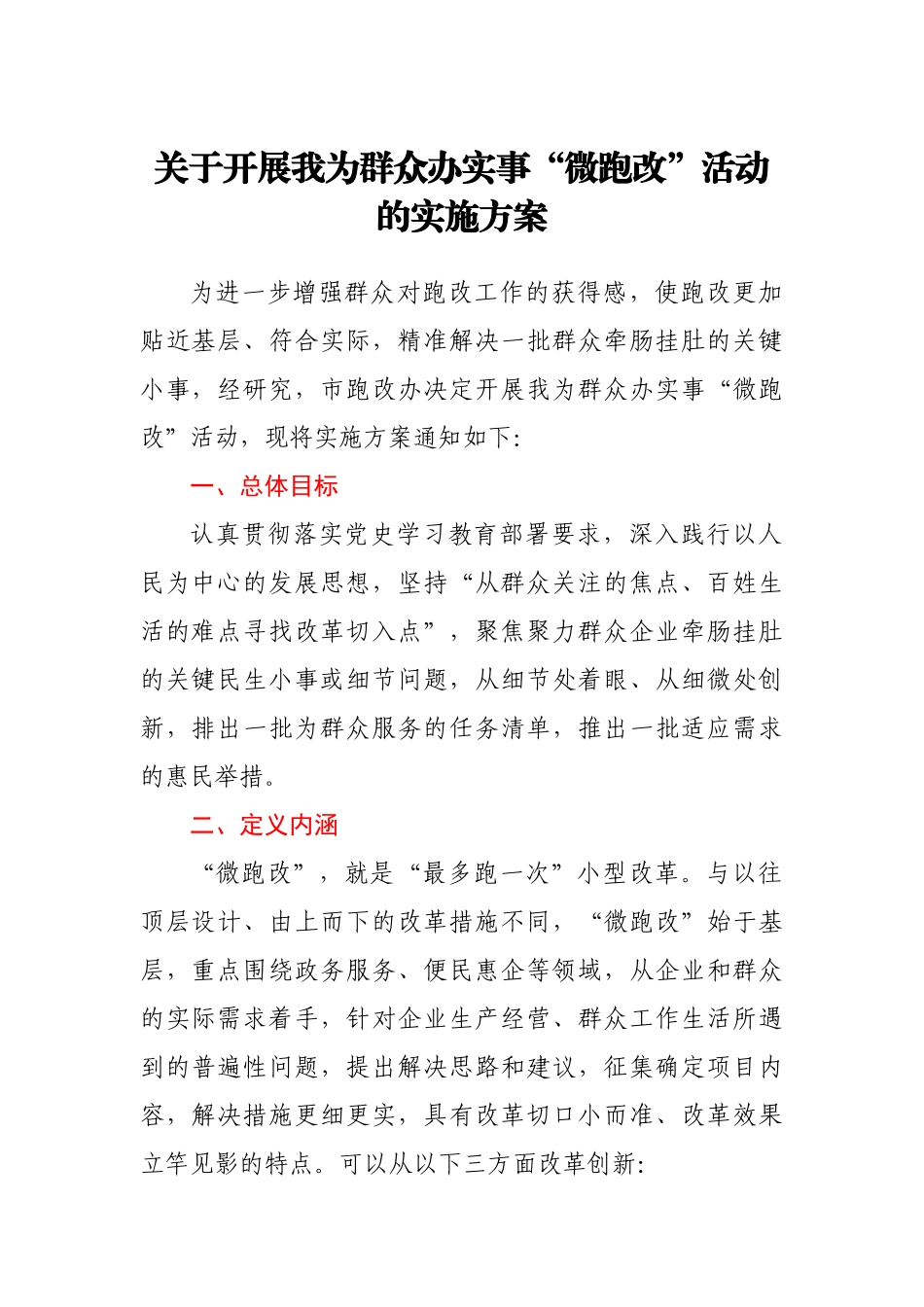 关于开展我为群众办实事“微跑改”活动的实施方案

为进一步增强群众对跑改工作的获得感，使跑改更加贴近基层、符合实际，精准解决一批群众牵肠挂肚的关键小事，经研究，市跑改办决定开展我为群众办实事“微跑改”活动，现将实施方案通知如下：

一、总体目标

认真贯彻落实党史学习教育部署要求，深入践行以人民为中心的发展思想，坚持“从群众关注的焦点、百姓生活的难点寻找改革切入点”，聚焦聚力群众企业牵肠挂肚的关键民生小事或细节问题，从细节处着眼、从细微处创新，排出一批为群众服务的任务清单，推出一批适应需求的惠民举措。

二、定义内涵

“微跑改”，就是“最多跑一次”小型改革。与以往顶层设计、由上而下的改革措施不同，“微跑改”始于基层，重点围绕政务服务、便民惠企等领域，从企业和群众的实际需求着手，针对企业生产经营、群众工作生活所遇到的普遍性问题，提出解决思路和建议，征集确定项目内容，解决措施更细更实，具有改革切口小而准、改革效果立竿见影的特点。可以从以下三方面改革创新：